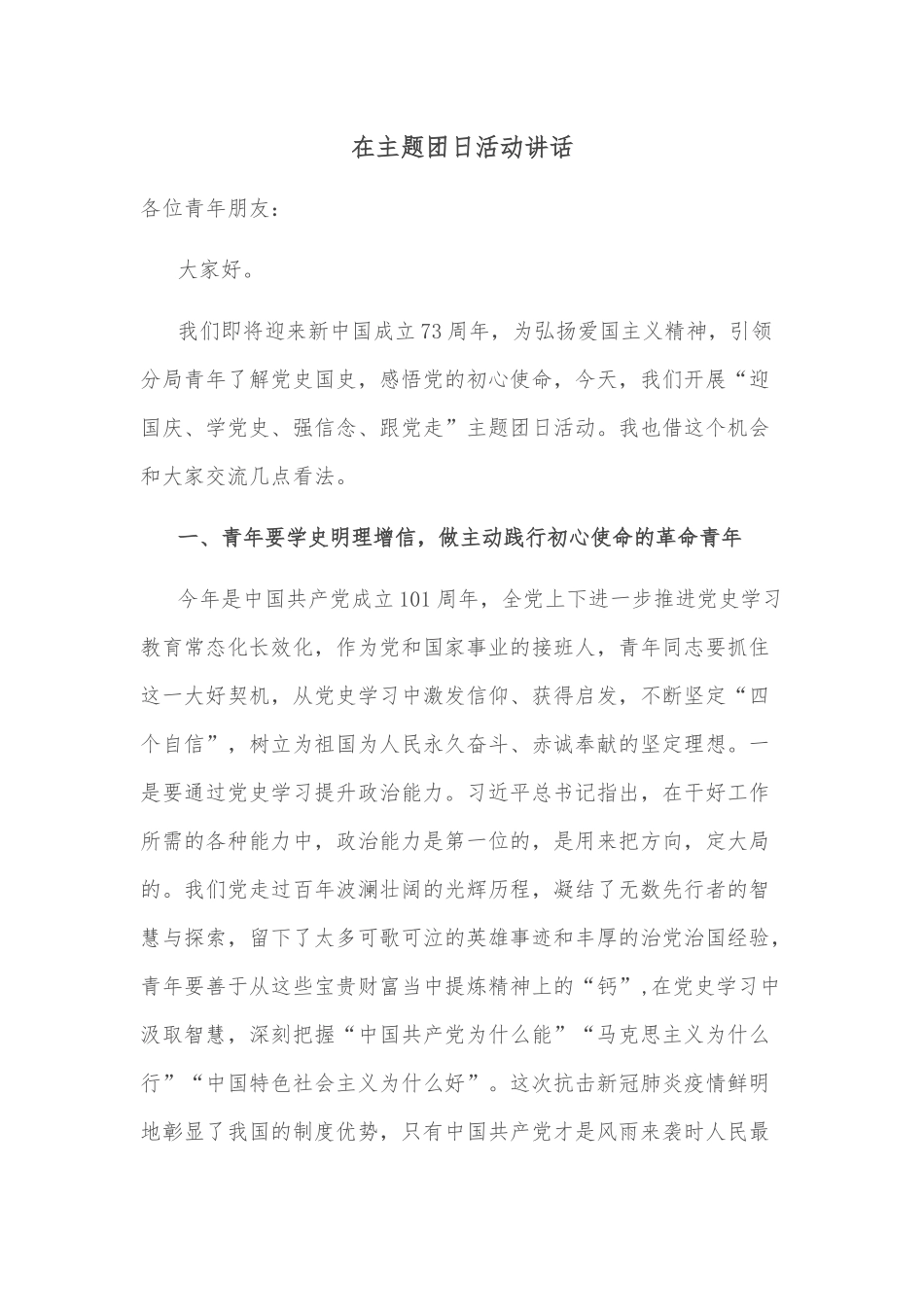 在主题团日活动讲话

各位青年朋友：

大家好。

我们即将迎来新中国成立73周年，为弘扬爱国主义精神，引领分局青年了解党史国史，感悟党的初心使命，今天，我们开展“迎国庆、学党史、强信念、跟党走”主题团日活动。我也借这个机会和大家交流几点看法。

一、青年要学史明理增信，做主动践行初心使命的革命青年

今年是中国共产党成立101周年，全党上下进一步推进党史学习教育常态化长效化，作为党和国家事业的接班人，青年同志要抓住这一大好契机，从党史学习中激发信仰、获得启发，不断坚定“四个自信”，树立为祖国为人民永久奋斗、赤诚奉献的坚定理想。一是要通过党史学习提升政治能力。习近平总书记指出，在干好工作所需的各种能力中，政治能力是第一位的，是用来把方向，定大局的。我们党走过百年波澜壮阔的光辉历程，凝结了无数先行者的智慧与探索，留下了太多可歌可泣的英雄事迹和丰厚的治党治国经验，青年要善于从这些宝贵财富当中提炼精神上的“钙”，在党史学习中汲取智慧，深刻把握“中国共产党为什么能”“马克思主义为什么行”“中国特色社会主义为什么好”。这次抗击新冠肺炎疫情鲜明地彰显了我国的制度优势，只有中国共产党才是风雨来袭时人民最